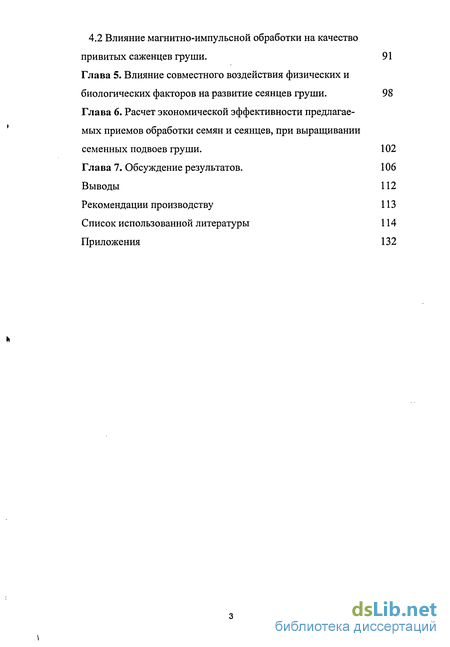 4.2 Влияние магнитно-импульсной обработки на качество привитых саженцев груши. 91

**Глава 5.** Влияние совместного воздействия физических и биологических факторов на развитие сеянцев груши. 98

**Глава 6.** Расчет экономической эффективности предлагаемых приемов обработки семян и сеянцев, при выращивании семенных подвоев груши. 102

**Глава 7.** Обсуждение результатов. 106

Выводы 112

Рекомендации производству 113

Список использованной литературы 114

Приложения 132

3

dsLib.net
библиотека диссертаций